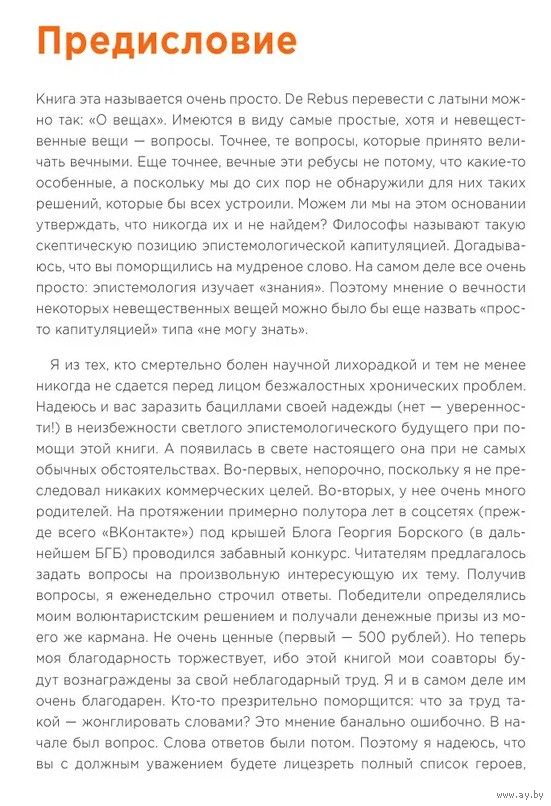 Предисловие

Книга эта называется очень просто. De Rebus перевести с латыни можно так: «О вещах». Имеются в виду самые простые, хотя и невещественные вещи — вопросы. Точнее, те вопросы, которые принято величать вечными. Еще точнее, вечные эти ребусы не потому, что какие-то особенные, а поскольку мы до сих пор не обнаружили для них таких решений, которые бы всех устроили. Можем ли мы на этом основании утверждать, что никогда их и не найдем? Философы называют такую скептическую позицию эпистемологической капитуляцией. Догадываюсь, что вы поморщились на мудреное слово. На самом деле все очень просто: эпистемология изучает «знания». Поэтому мнение о вечности некоторых невещественных вещей можно было бы еще назвать «просто капитуляцией» типа «не могу знать».

Я из тех, кто смертельно болен научной лихорадкой и тем не менее никогда не сдается перед лицом безжалостных хронических проблем. Надеюсь и вас заразить бациллами своей надежды (нет — уверенности!) в неизбежности светлого эпистемологического будущего при помощи этой книги. А появилась в свете настоящего она при не самых обычных обстоятельствах. Во-первых, непорочно, поскольку я не преследовал никаких коммерческих целей. Во-вторых, у нее очень много родителей. На протяжении примерно полутора лет в соцсетях (прежде всего «ВКонтакте») под крышей Блога Георгия Борского (в дальнейшем БГБ) проводился забавный конкурс. Читателям предлагалось задать вопросы на произвольную интересующую их тему. Получив вопросы, я еженедельно строчил ответы. Победители определялись моим волюнтаристским решением и получали денежные призы из моего же кармана. Не очень ценные (первый — 500 рублей). Но теперь моя благодарность торжествует, ибо этой книгой мои соавторы будут вознаграждены за свой неблагодарный труд. Я и в самом деле им очень благодарен. Кто-то презрительно поморщится: что за труд такой — жонглировать словами? Это мнение банально ошибочно. В начале был вопрос. Слова ответов были потом. Поэтому я надеюсь, что вы с должным уважением будете лицезреть полный список героев,

www.ay.by